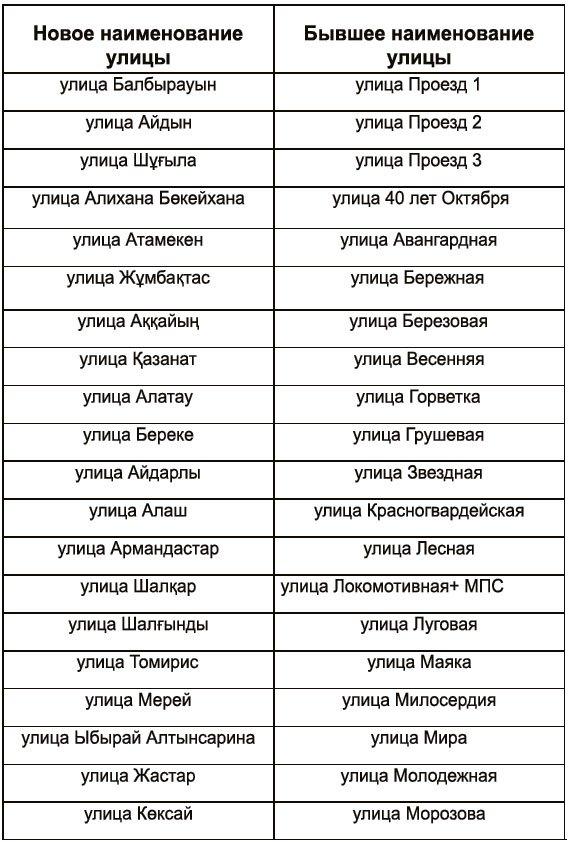 | Новое наименование улицы | Бывшее наименование улицы |
|---|---|
| улица Балбырауын | улица Проезд 1 |
| улица Айдын | улица Проезд 2 |
| улица Шұғыла | улица Проезд 3 |
| улица Алихана Бөкейхана | улица 40 лет Октября |
| улица Атамекен | улица Авангардная |
| улица Жұмбақтас | улица Бережная |
| улица Аққайың | улица Березовая |
| улица Қазанат | улица Весенняя |
| улица Алатау | улица Горветка |
| улица Береке | улица Грушевая |
| улица Айдарлы | улица Звездная |
| улица Алаш | улица Красногвардейская |
| улица Армандастар | улица Лесная |
| улица Шалқар | улица Локомотивная+ МПС |
| улица Шалғынды | улица Луговая |
| улица Томирис | улица Маяка |
| улица Мерей | улица Милосердия |
| улица Ыбырай Алтынсарина | улица Мира |
| улица Жастар | улица Молодежная |
| улица Көксай | улица Морозова |